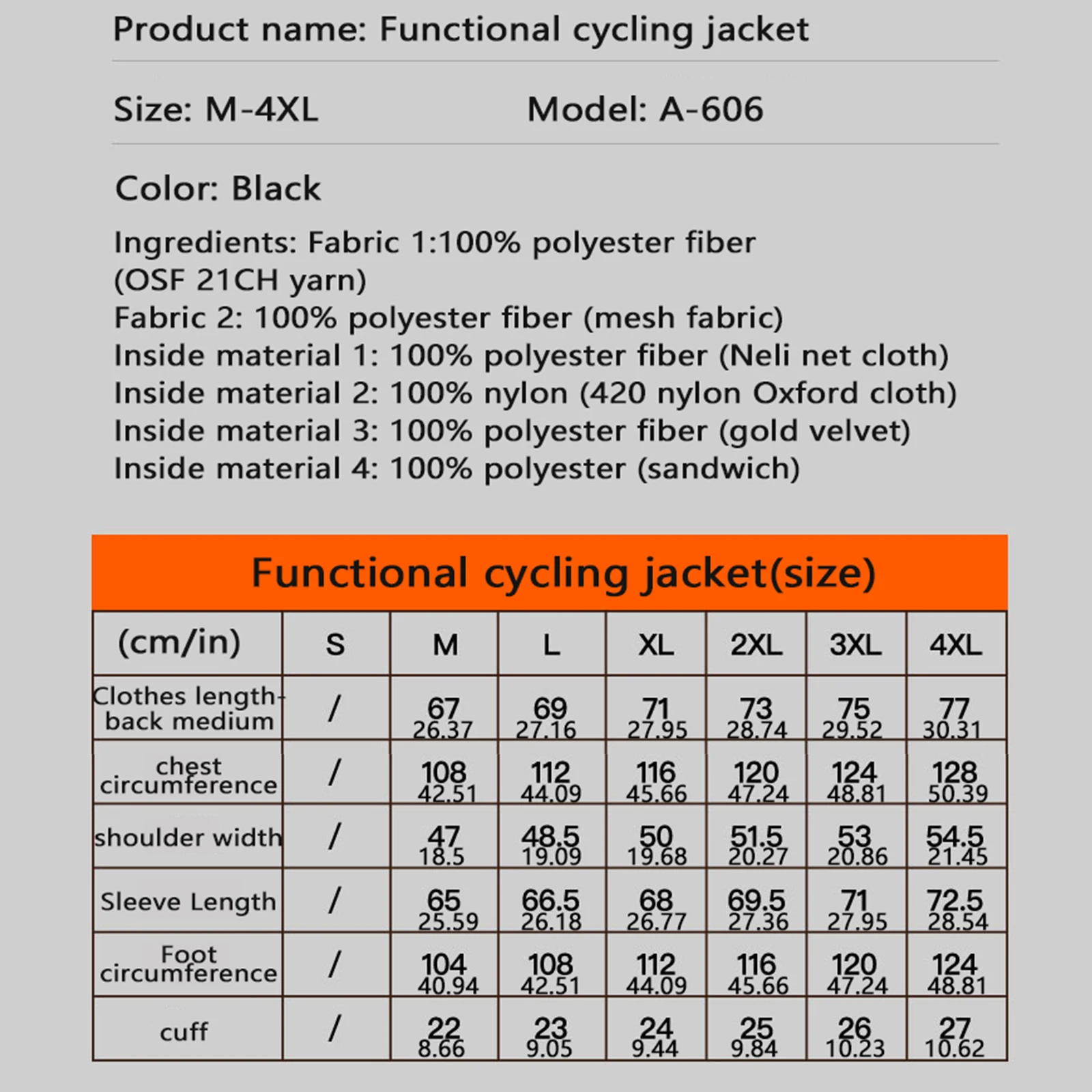 Product name: Functional cycling jacket

Size: M-4XL

Model: A-606

Color: Black

Ingredients: Fabric 1:100% polyester fiber (OSF 21CH yarn)
Fabric 2: 100% polyester fiber (mesh fabric)
Inside material 1: 100% polyester fiber (Neli net cloth)
Inside material 2: 100% nylon (420 nylon Oxford cloth)
Inside material 3: 100% polyester fiber (gold velvet)
Inside material 4: 100% polyester (sandwich)

Functional cycling jacket(size)

| (cm/in) | S | M | L | XL | 2XL | 3XL | 4XL |
|---|---|---|---|---|---|---|---|
| Clothes length-back medium | / | 67 26.37 | 69 27.16 | 71 27.95 | 73 28.74 | 75 29.52 | 77 30.31 |
| chest circumference | / | 108 42.51 | 112 44.09 | 116 45.66 | 120 47.24 | 124 48.81 | 128 50.39 |
| shoulder width | / | 47 18.5 | 48.5 19.09 | 50 19.68 | 51.5 20.27 | 53 20.86 | 54.5 21.45 |
| Sleeve Length | / | 65 25.59 | 66.5 26.18 | 68 26.77 | 69.5 27.36 | 71 27.95 | 72.5 28.54 |
| Foot circumference | / | 104 40.94 | 108 42.51 | 112 44.09 | 116 45.66 | 120 47.24 | 124 48.81 |
| cuff | / | 22 8.66 | 23 9.05 | 24 9.44 | 25 9.84 | 26 10.23 | 27 10.62 |